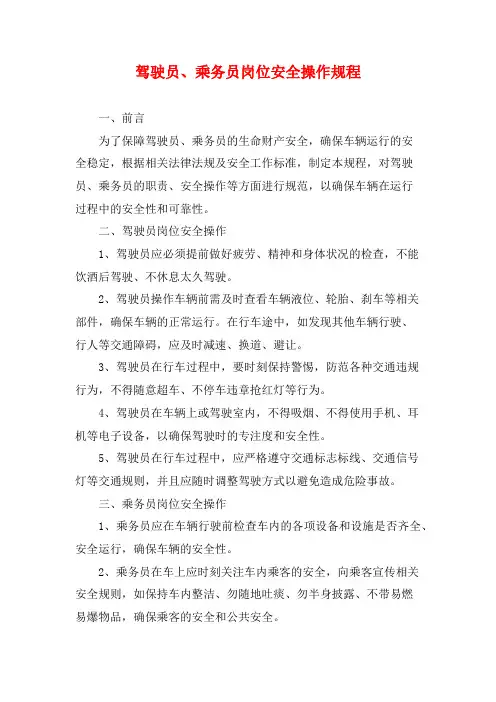 驾驶员、乘务员岗位安全操作规程

一、前言

为了保障驾驶员、乘务员的生命财产安全，确保车辆运行的安全稳定，根据相关法律法规及安全工作标准，制定本规程，对驾驶员、乘务员的职责、安全操作等方面进行规范，以确保车辆在运行过程中的安全性和可靠性。

二、驾驶员岗位安全操作

1、驾驶员应必须提前做好疲劳、精神和身体状况的检查，不能饮酒后驾驶、不休息太久驾驶。

2、驾驶员操作车辆前需及时查看车辆液位、轮胎、刹车等相关部件，确保车辆的正常运行。在行车途中，如发现其他车辆行驶、行人等交通障碍，应及时减速、换道、避让。

3、驾驶员在行车过程中，要时刻保持警惕，防范各种交通违规行为，不得随意超车、不停车违章抢红灯等行为。

4、驾驶员在车辆上或驾驶室内，不得吸烟、不得使用手机、耳机等电子设备，以确保驾驶时的专注度和安全性。

5、驾驶员在行车过程中，应严格遵守交通标志标线、交通信号灯等交通规则，并且应随时调整驾驶方式以避免造成危险事故。

三、乘务员岗位安全操作

1、乘务员应在车辆行驶前检查车内的各项设备和设施是否齐全、安全运行，确保车辆的安全性。

2、乘务员在车上应时刻关注车内乘客的安全，向乘客宣传相关安全规则，如保持车内整洁、勿随地吐痰、勿半身披露、不带易燃易爆物品，确保乘客的安全和公共安全。